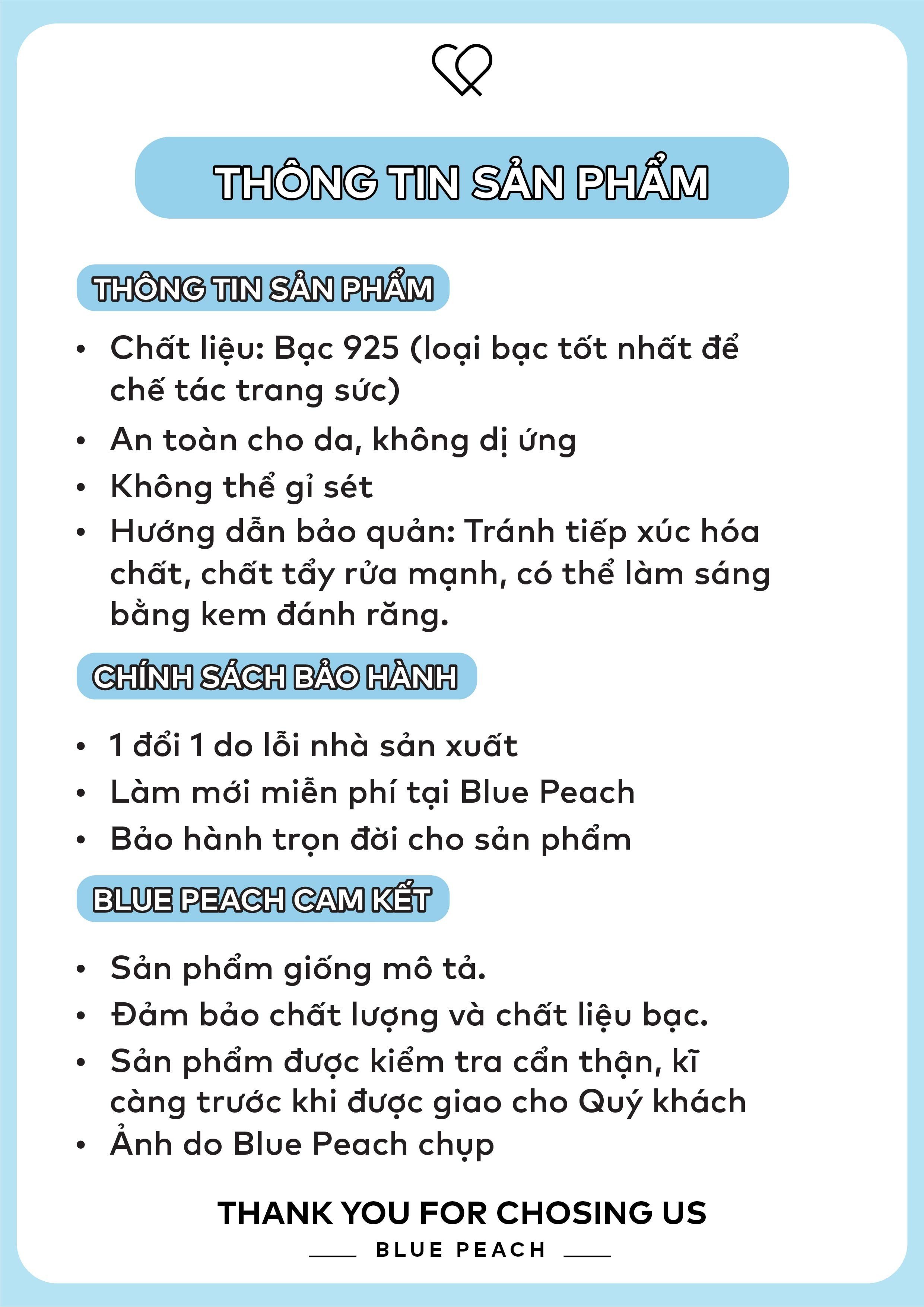 THÔNG TIN SẢN PHẨM

THÔNG TIN SẢN PHẨM

• Chất liệu: Bạc 925 (loại bạc tốt nhất để chế tác trang sức)
• An toàn cho da, không dị ứng
• Không thể gỉ sét
• Hướng dẫn bảo quản: Tránh tiếp xúc hóa chất, chất tẩy rửa mạnh, có thể làm sáng bằng kem đánh răng.

CHÍNH SÁCH BẢO HÀNH

• 1 đổi 1 do lỗi nhà sản xuất
• Làm mới miễn phí tại Blue Peach
• Bảo hành trọn đời cho sản phẩm

BLUE PEACH CAM KẾT

• Sản phẩm giống mô tả.
• Đảm bảo chất lượng và chất liệu bạc.
• Sản phẩm được kiểm tra cẩn thận, kĩ càng trước khi được giao cho Quý khách
• Ảnh do Blue Peach chụp

THANK YOU FOR CHOSING US
BLUE PEACH